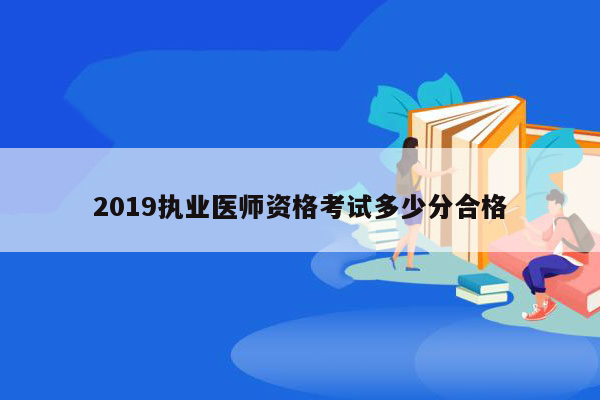 2019执业医师资格考试多少分合格